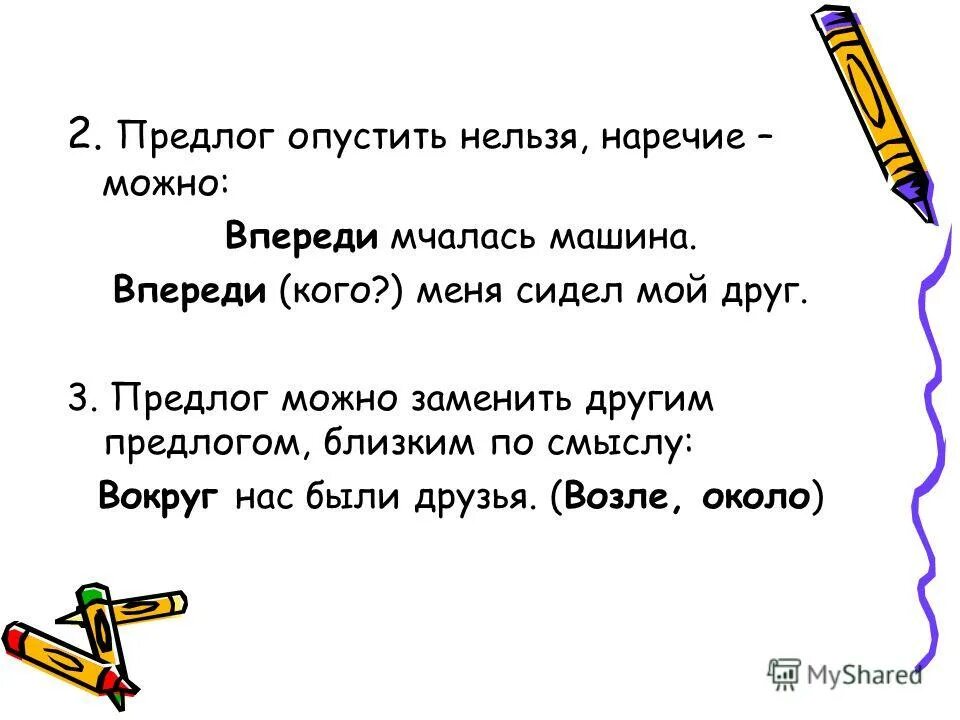 2. Предлог опустить нельзя, наречие – можно:

Впереди мчалась машина.

Впереди (кого?) меня сидел мой друг.

3. Предлог можно заменить другим предлогом, близким по смыслу:

Вокруг нас были друзья. (Возле, около)

MyShared